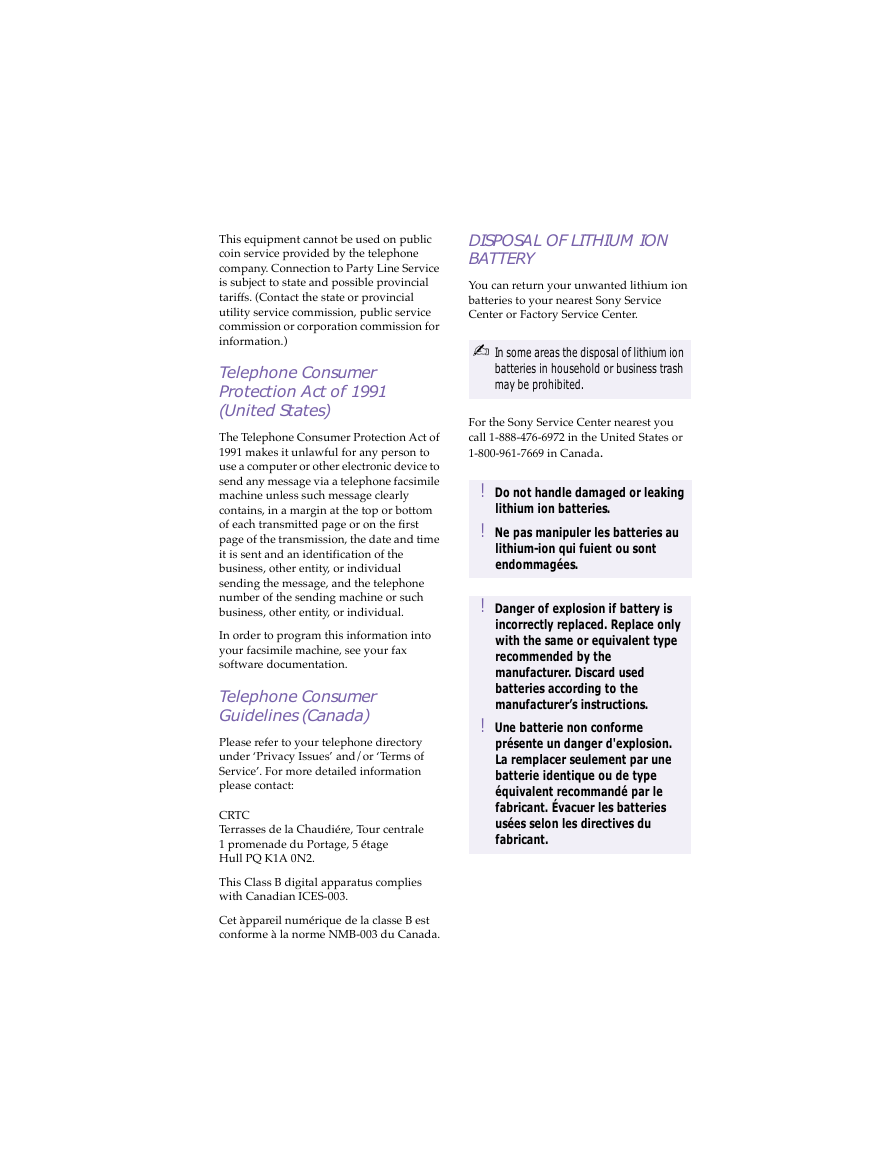 This equipment cannot be used on public coin service provided by the telephone company. Connection to Party Line Service is subject to state and possible provincial tariffs. (Contact the state or provincial utility service commission, public service commission or corporation commission for information.)

Telephone Consumer Protection Act of 1991 (United States)

The Telephone Consumer Protection Act of 1991 makes it unlawful for any person to use a computer or other electronic device to send any message via a telephone facsimile machine unless such message clearly contains, in a margin at the top or bottom of each transmitted page or on the first page of the transmission, the date and time it is sent and an identification of the business, other entity, or individual sending the message, and the telephone number of the sending machine or such business, other entity, or individual.

In order to program this information into your facsimile machine, see your fax software documentation.

Telephone Consumer Guidelines (Canada)

Please refer to your telephone directory under 'Privacy Issues' and/or 'Terms of Service'. For more detailed information please contact:

CRTC
Terrasses de la Chaudiére, Tour centrale
1 promenade du Portage, 5 étage
Hull PQ K1A 0N2.

This Class B digital apparatus complies with Canadian ICES-003.

Cet àppareil numérique de la classe B est conforme à la norme NMB-003 du Canada.

DISPOSAL OF LITHIUM ION BATTERY

You can return your unwanted lithium ion batteries to your nearest Sony Service Center or Factory Service Center.

In some areas the disposal of lithium ion batteries in household or business trash may be prohibited.

For the Sony Service Center nearest you call 1-888-476-6972 in the United States or 1-800-961-7669 in Canada.

! Do not handle damaged or leaking lithium ion batteries.

! Ne pas manipuler les batteries au lithium-ion qui fuient ou sont endommagées.

! Danger of explosion if battery is incorrectly replaced. Replace only with the same or equivalent type recommended by the manufacturer. Discard used batteries according to the manufacturer's instructions.

! Une batterie non conforme présente un danger d'explosion. La remplacer seulement par une batterie identique ou de type équivalent recommandé par le fabricant. Évacuer les batteries usées selon les directives du fabricant.